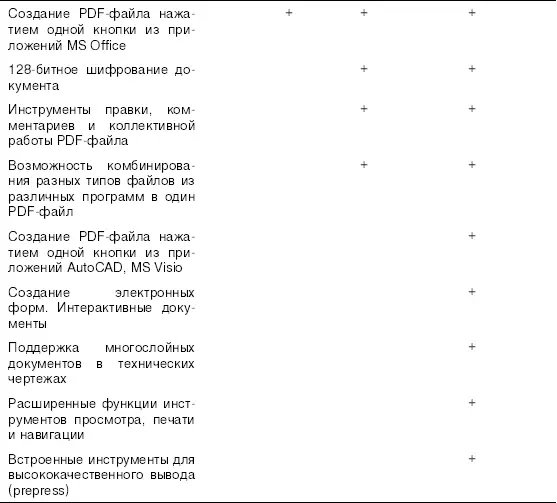 | | | | |
|---|---|---|---|
| Создание PDF-файла нажатием одной кнопки из приложений MS Office | + | + | + |
| 128-битное шифрование документа | | + | + |
| Инструменты правки, комментариев и коллективной работы PDF-файла | | + | + |
| Возможность комбинирования разных типов файлов из различных программ в один PDF-файл | | + | + |
| Создание PDF-файла нажатием одной кнопки из приложений AutoCAD, MS Visio | | | + |
| Создание электронных форм. Интерактивные документы | | | + |
| Поддержка многослойных документов в технических чертежах | | | + |
| Расширенные функции инструментов просмотра, печати и навигации | | | + |
| Встроенные инструменты для высококачественного вывода (prepress) | | | + |